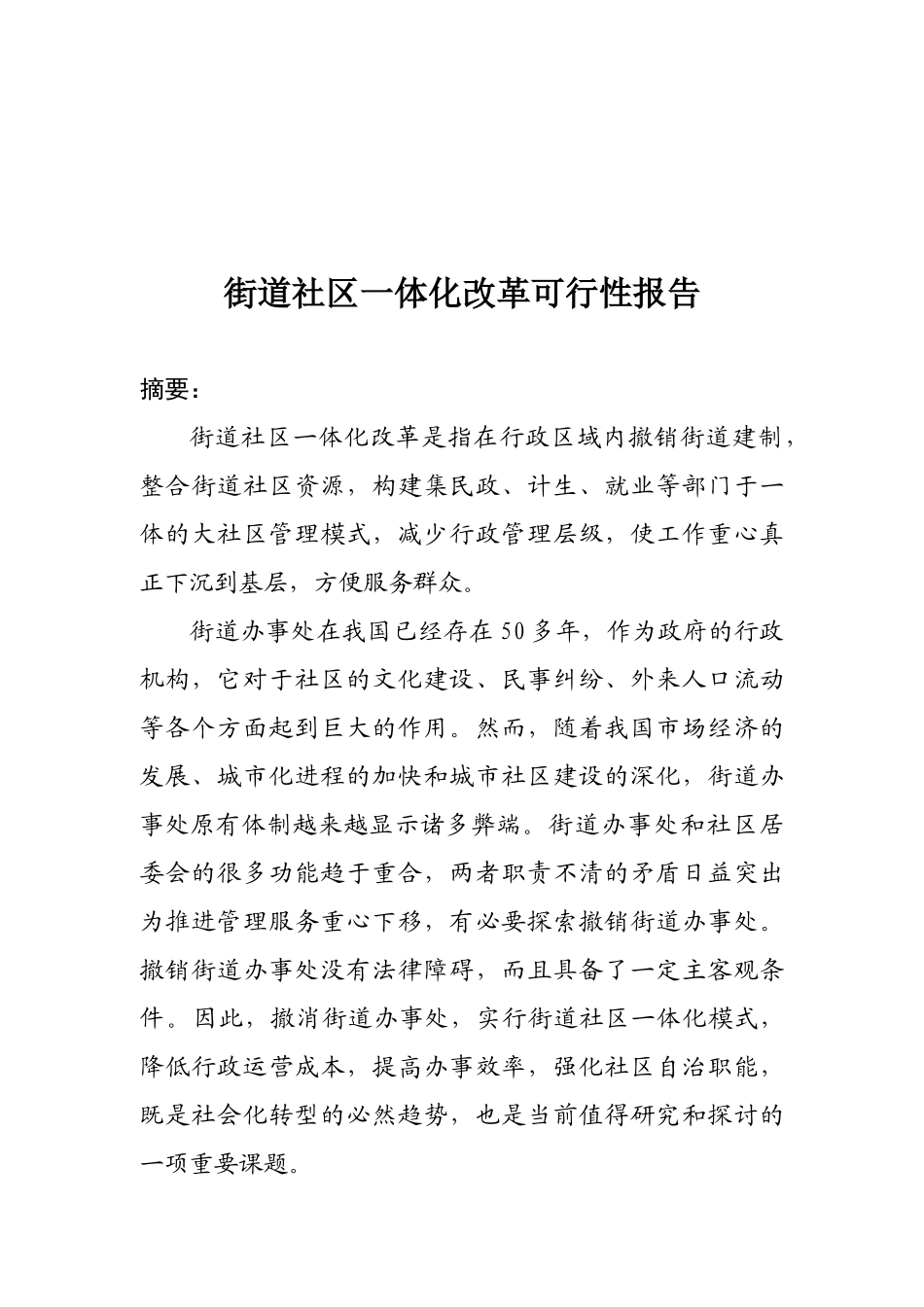 街道社区一体化改革可行性报告

摘要：

街道社区一体化改革是指在行政区域内撤销街道建制，整合街道社区资源，构建集民政、计生、就业等部门于一体的大社区管理模式，减少行政管理层级，使工作重心真正下沉到基层，方便服务群众。

街道办事处在我国已经存在50多年，作为政府的行政机构，它对于社区的文化建设、民事纠纷、外来人口流动等各个方面起到巨大的作用。然而，随着我国市场经济的发展、城市化进程的加快和城市社区建设的深化，街道办事处原有体制越来越显示诸多弊端。街道办事处和社区居委会的很多功能趋于重合，两者职责不清的矛盾日益突出为推进管理服务重心下移，有必要探索撤销街道办事处。撤销街道办事处没有法律障碍，而且具备了一定主客观条件。因此，撤消街道办事处，实行街道社区一体化模式，降低行政运营成本，提高办事效率，强化社区自治职能，既是社会化转型的必然趋势，也是当前值得研究和探讨的一项重要课题。